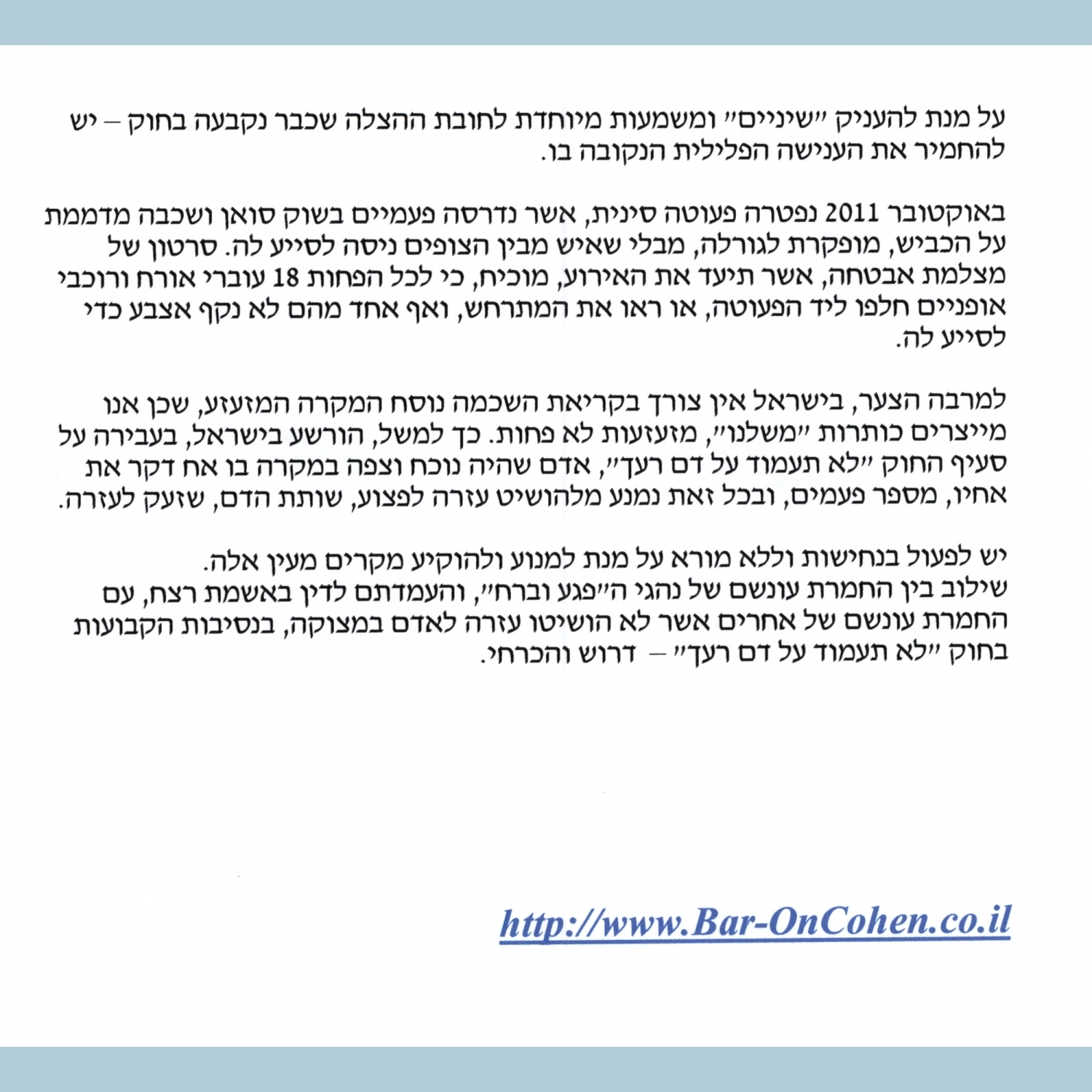 על מנת להעניק "שיניים" ומשמעות מיוחדת לחובת ההצלה שכבר נקבעה בחוק – יש להחמיר את הענישה הפלילית הנקובה בו.

באוקטובר 2011 נפטרה פעוטה סינית, אשר נדרסה פעמיים בשוק סואן ושכבה מדממת על הכביש, מופקרת לגורלה, מבלי שאיש מבין הצופים ניסה לסייע לה. סרטון של מצלמת אבטחה, אשר תיעד את האירוע, מוכיח, כי לכל הפחות 18 עוברי אורח ורוכבי אופניים חלפו ליד הפעוטה, או ראו את המתרחש, ואף אחד מהם לא נקף אצבע כדי לסייע לה.

למרבה הצער, בישראל אין צורך בקריאת השכמה נוסח המקרה המזעזע, שכן אנו מייצרים כותרות "משלנו", מזעזעות לא פחות. כך למשל, הורשע בישראל, בעבירה על סעיף החוק "לא תעמוד על דם רעך", אדם שהיה נוכח וצפה במקרה בו אח דקר את אחיו, מספר פעמים, ובכל זאת נמנע מלהושיט עזרה לפצוע, שותת הדם, שזעק לעזרה.

יש לפעול בנחישות וללא מורא על מנת למנוע ולהוקיע מקרים מעין אלה.
שילוב בין החמרת עונשם של נהגי ה"פגע וברח", והעמדתם לדין באשמת רצח, עם החמרת עונשם של אחרים אשר לא הושיטו עזרה לאדם במצוקה, בנסיבות הקבועות בחוק "לא תעמוד על דם רעך" – דרוש והכרחי.

http://www.Bar-OnCohen.co.il